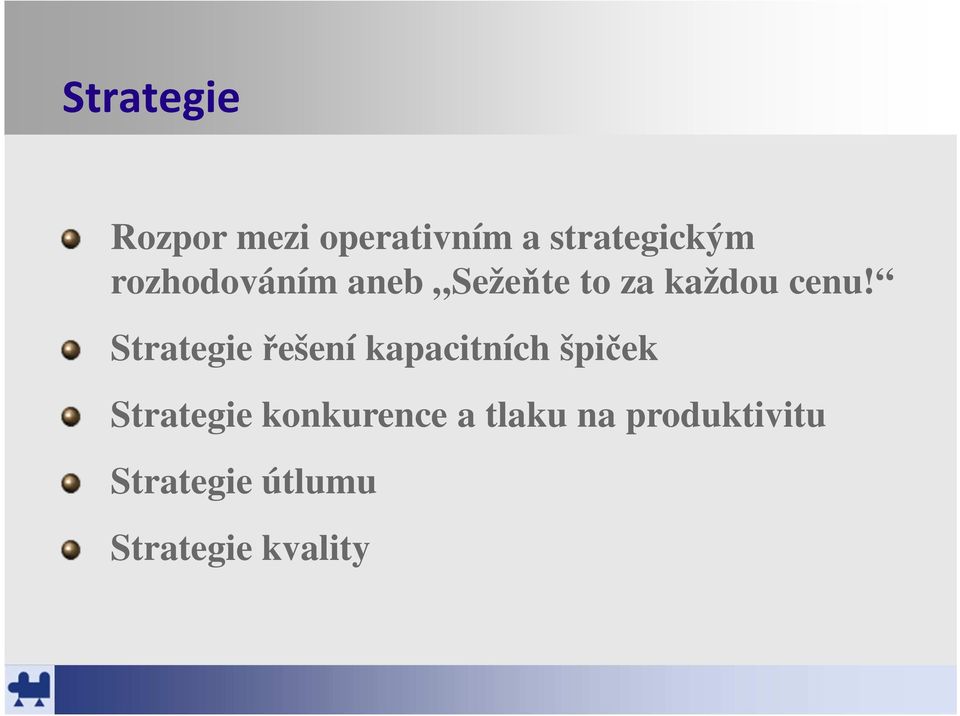 Strategie

Rozpor mezi operativním a strategickým rozhodováním aneb „Sežeňte to za každou cenu!“

Strategie řešení kapacitních špiček

Strategie konkurence a tlaku na produktivitu

Strategie útlumu

Strategie kvality